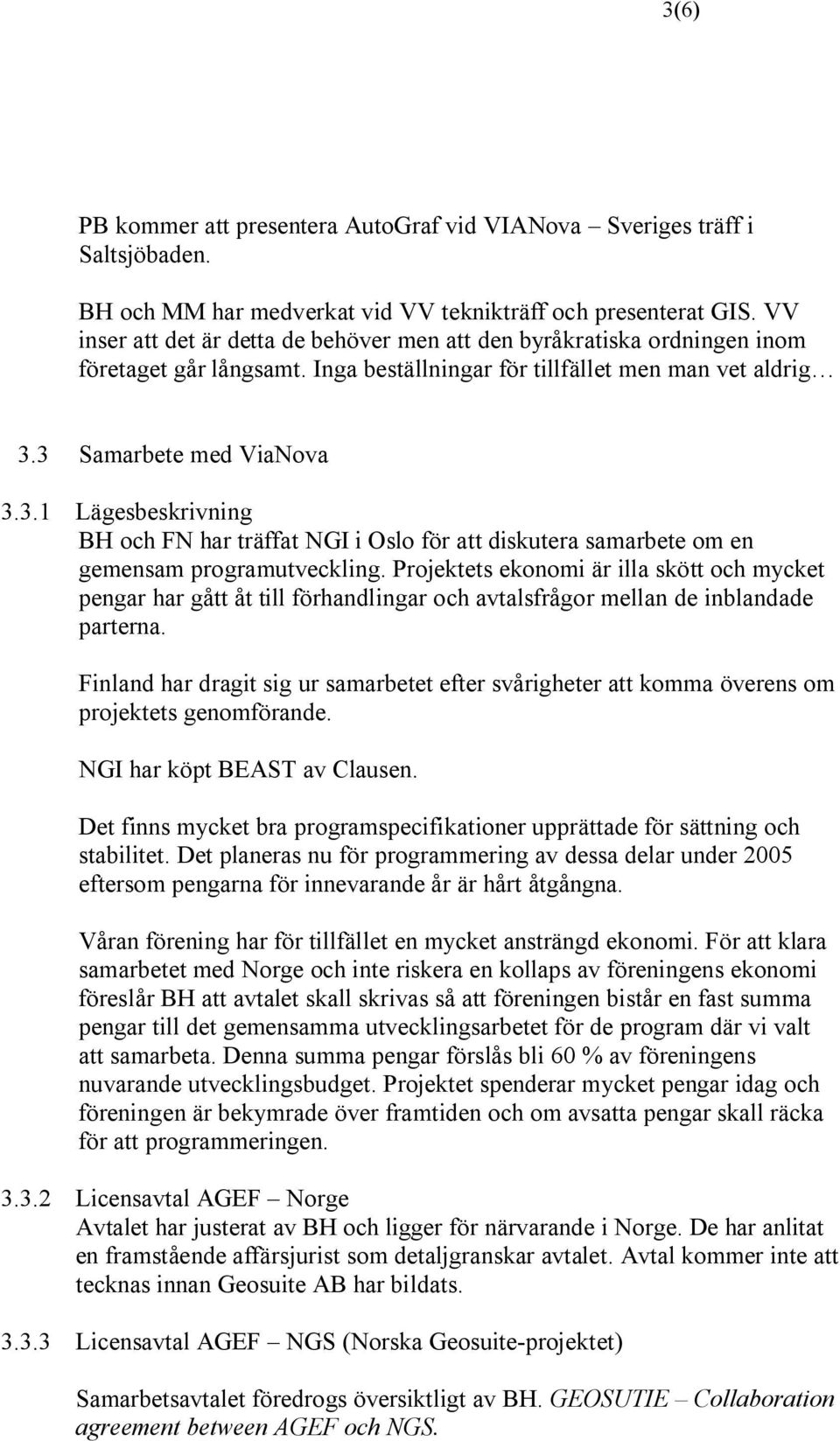 3(6)

PB kommer att presentera AutoGraf vid VIANova – Sveriges träff i Saltsjöbaden.

BH och MM har medverkat vid VV teknikträff och presenterat GIS. VV inser att det är detta de behöver men att den byråkratiska ordningen inom företaget går långsamt. Inga beställningar för tillfället men man vet aldrig…

3.3 Samarbete med ViaNova

3.3.1 Lägesbeskrivning
BH och FN har träffat NGI i Oslo för att diskutera samarbete om en gemensam programutveckling. Projektets ekonomi är illa skött och mycket pengar har gått åt till förhandlingar och avtalsfrågor mellan de inblandade parterna.

Finland har dragit sig ur samarbetet efter svårigheter att komma överens om projektets genomförande.

NGI har köpt BEAST av Clausen.

Det finns mycket bra programspecifikationer upprättade för sättning och stabilitet. Det planeras nu för programmering av dessa delar under 2005 eftersom pengarna för innevarande år är hårt åtgångna.

Våran förening har för tillfället en mycket ansträngd ekonomi. För att klara samarbetet med Norge och inte riskera en kollaps av föreningens ekonomi föreslår BH att avtalet skall skrivas så att föreningen bistår en fast summa pengar till det gemensamma utvecklingsarbetet för de program där vi valt att samarbeta. Denna summa pengar förslås bli 60 % av föreningens nuvarande utvecklingsbudget. Projektet spenderar mycket pengar idag och föreningen är bekymrade över framtiden och om avsatta pengar skall räcka för att programmeringen.

3.3.2 Licensavtal AGEF – Norge
Avtalet har justerat av BH och ligger för närvarande i Norge. De har anlitat en framstående affärsjurist som detaljgranskar avtalet. Avtal kommer inte att tecknas innan Geosuite AB har bildats.

3.3.3 Licensavtal AGEF – NGS (Norska Geosuite-projektet)

Samarbetsavtalet föredrogs översiktligt av BH. GEOSUTIE – Collaboration agreement between AGEF och NGS.